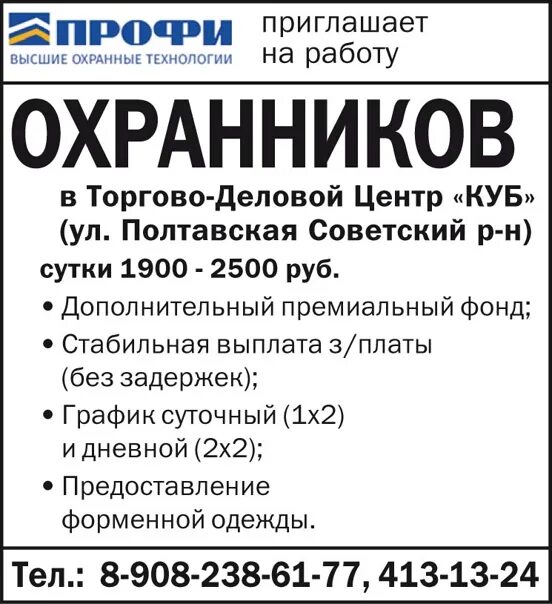 ПРОФИ
ВЫСШИЕ ОХРАННЫЕ ТЕХНОЛОГИИ

приглашает на работу

ОХРАННИКОВ

в Торгово-Деловой Центр «КУБ» (ул. Полтавская Советский р-н)

сутки 1900 - 2500 руб.

• Дополнительный премиальный фонд;
• Стабильная выплата з/платы (без задержек);
• График суточный (1х2) и дневной (2х2);
• Предоставление форменной одежды.

Тел.: 8-908-238-61-77, 413-13-24